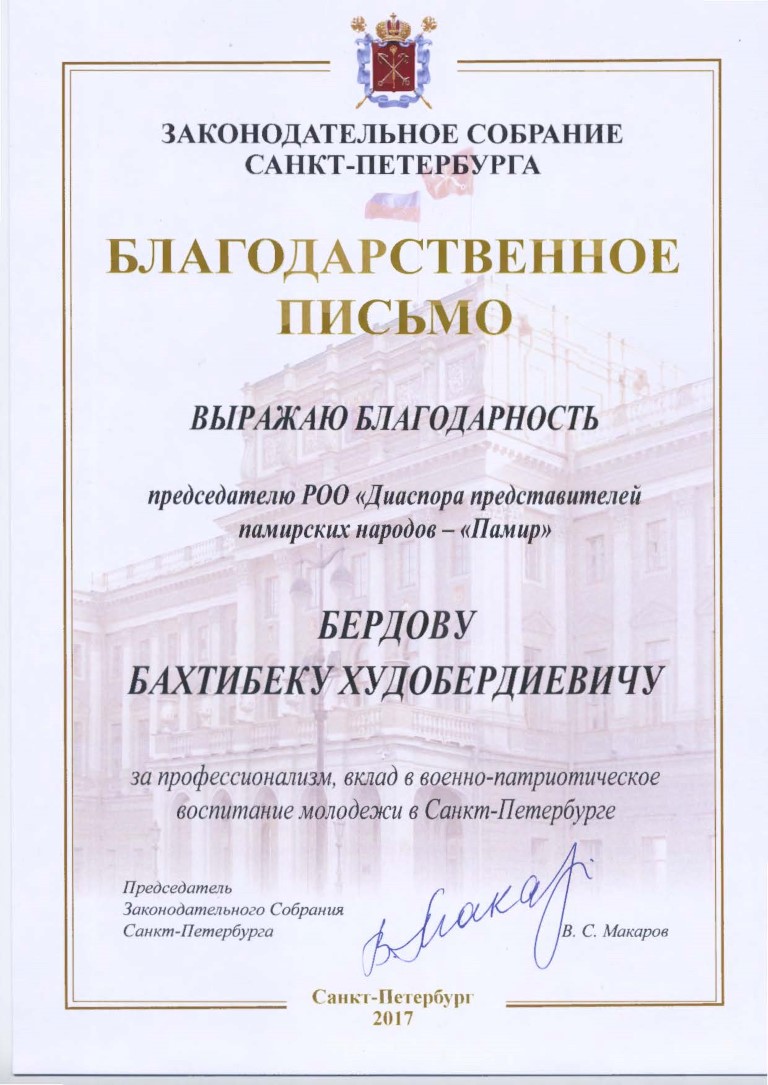 ЗАКОНОДАТЕЛЬНОЕ СОБРАНИЕ САНКТ-ПЕТЕРБУРГА

БЛАГОДАРСТВЕННОЕ ПИСЬМО

ВЫРАЖАЮ БЛАГОДАРНОСТЬ

председателю РОО «Диаспора представителей памирских народов – «Памир»

БЕРДОВУ БАХТИБЕКУ ХУДОБЕРДИЕВИЧУ

за профессионализм, вклад в военно-патриотическое воспитание молодежи в Санкт-Петербурге

Председатель Законодательного Собрания Санкт-Петербурга

В. Макаров

В. С. Макаров

Санкт-Петербург 2017